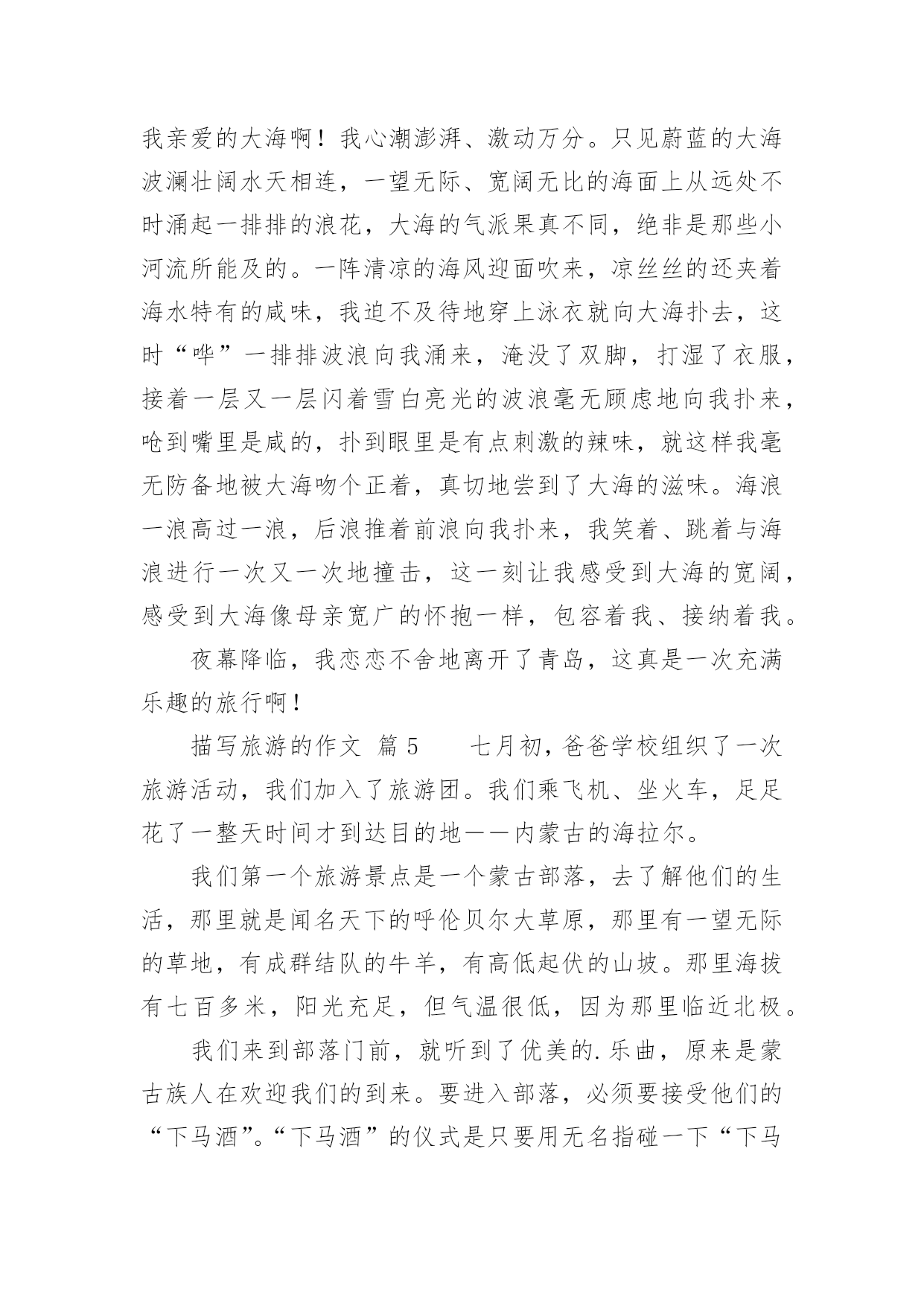 我亲爱的大海啊！我心潮澎湃、激动万分。只见蔚蓝的大海波澜壮阔水天相连，一望无际、宽阔无比的海面上从远处不时涌起一排排的浪花，大海的气派果真不同，绝非是那些小河流所能及的。一阵清凉的海风迎面吹来，凉丝丝的还夹着海水特有的咸味，我迫不及待地穿上泳衣就向大海扑去，这时“哗”一排排波浪向我涌来，淹没了双脚，打湿了衣服，接着一层又一层闪着雪白亮光的波浪毫无顾虑地向我扑来，呛到嘴里是咸的，扑到眼里是有点刺激的辣味，就这样我毫无防备地被大海吻个正着，真切地尝到了大海的滋味。海浪一浪高过一浪，后浪推着前浪向我扑来，我笑着、跳着与海浪进行一次又一次地撞击，这一刻让我感受到大海的宽阔，感受到大海像母亲宽广的怀抱一样，包容着我、接纳着我。

夜幕降临，我恋恋不舍地离开了青岛，这真是一次充满乐趣的旅行啊！

描写旅游的作文 篇5　　七月初，爸爸学校组织了一次旅游活动，我们加入了旅游团。我们乘飞机、坐火车，足足花了一整天时间才到达目的地——内蒙古的海拉尔。

我们第一个旅游景点是一个蒙古部落，去了解他们的生活，那里就是闻名天下的呼伦贝尔大草原，那里有一望无际的草地，有成群结队的牛羊，有高低起伏的山坡。那里海拔有七百多米，阳光充足，但气温很低，因为那里临近北极。

我们来到部落门前，就听到了优美的.乐曲，原来是蒙古族人在欢迎我们的到来。要进入部落，必须要接受他们的“下马酒”。“下马酒”的仪式是只要用无名指碰一下“下马